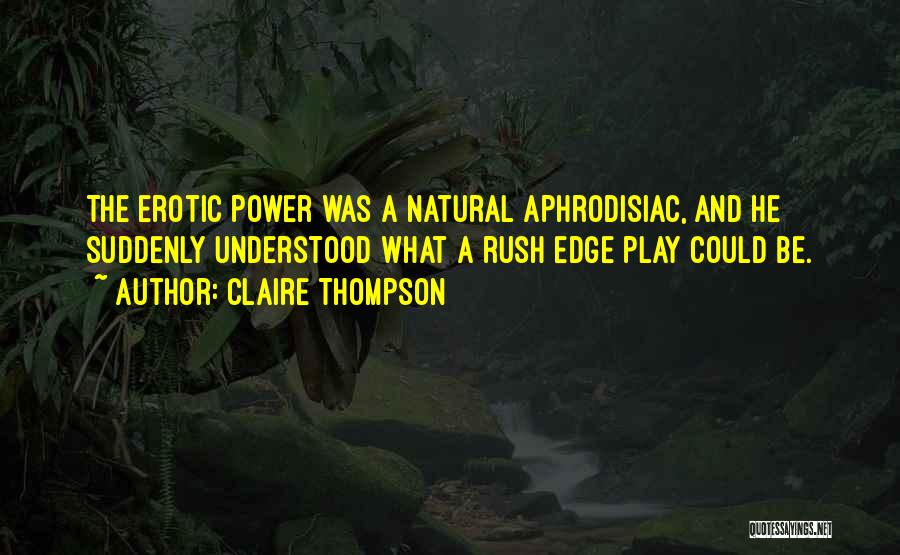 THE EROTIC POWER WAS A NATURAL APHRODISIAC, AND HE SUDDENLY UNDERSTOOD WHAT A RUSH EDGE PLAY COULD BE.
~ AUTHOR: CLAIRE THOMPSON

QUOTESSAYINGS.NET